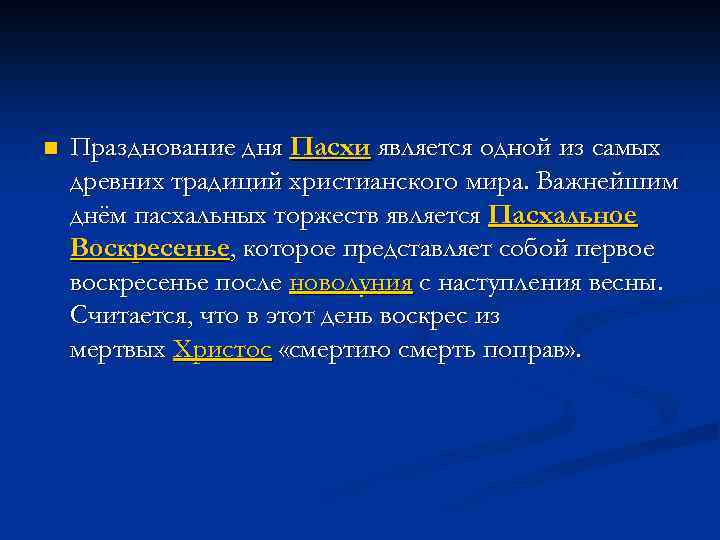 Празднование дня Пасхи является одной из самых древних традиций христианского мира. Важнейшим днём пасхальных торжеств является Пасхальное Воскресенье, которое представляет собой первое воскресенье после новолуния с наступления весны. Считается, что в этот день воскрес из мертвых Христос «смертию смерть поправ».